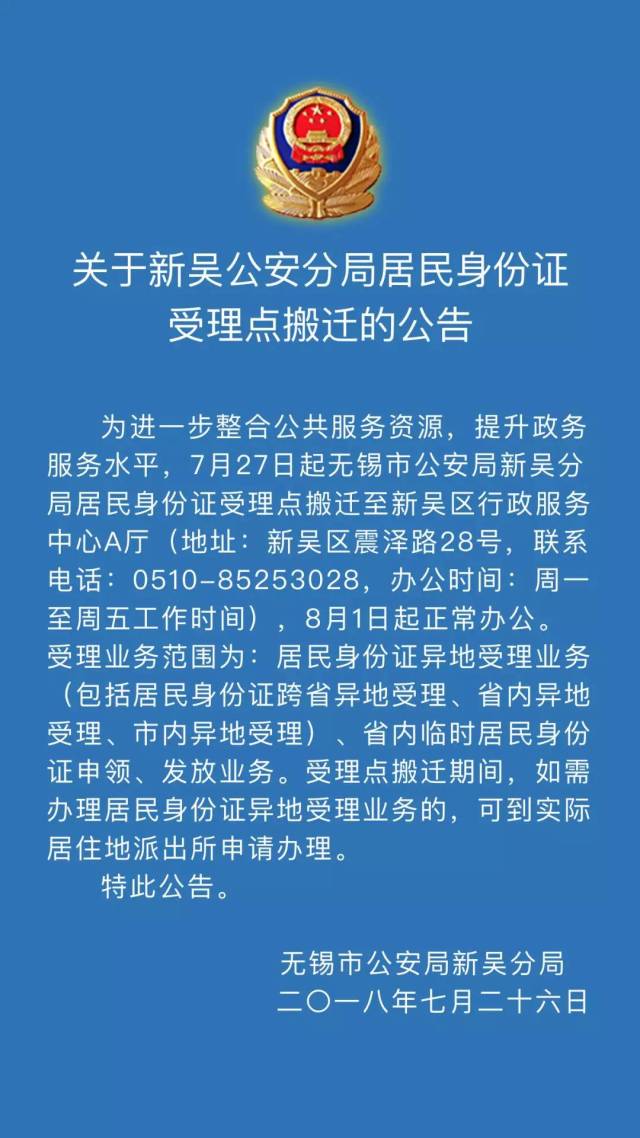 关于新吴公安分局居民身份证受理点搬迁的公告

为进一步整合公共服务资源，提升政务服务水平，7月27日起无锡市公安局新吴分局居民身份证受理点搬迁至新吴区行政服务中心A厅（地址：新吴区震泽路28号，联系电话：0510-85253028，办公时间：周一至周五工作时间），8月1日起正常办公。受理业务范围为：居民身份证异地受理业务（包括居民身份证跨省异地受理、省内异地受理、市内异地受理）、省内临时居民身份证申领、发放业务。受理点搬迁期间，如需办理居民身份证异地受理业务的，可到实际居住地派出所申请办理。

特此公告。

无锡市公安局新吴分局
二〇一八年七月二十六日